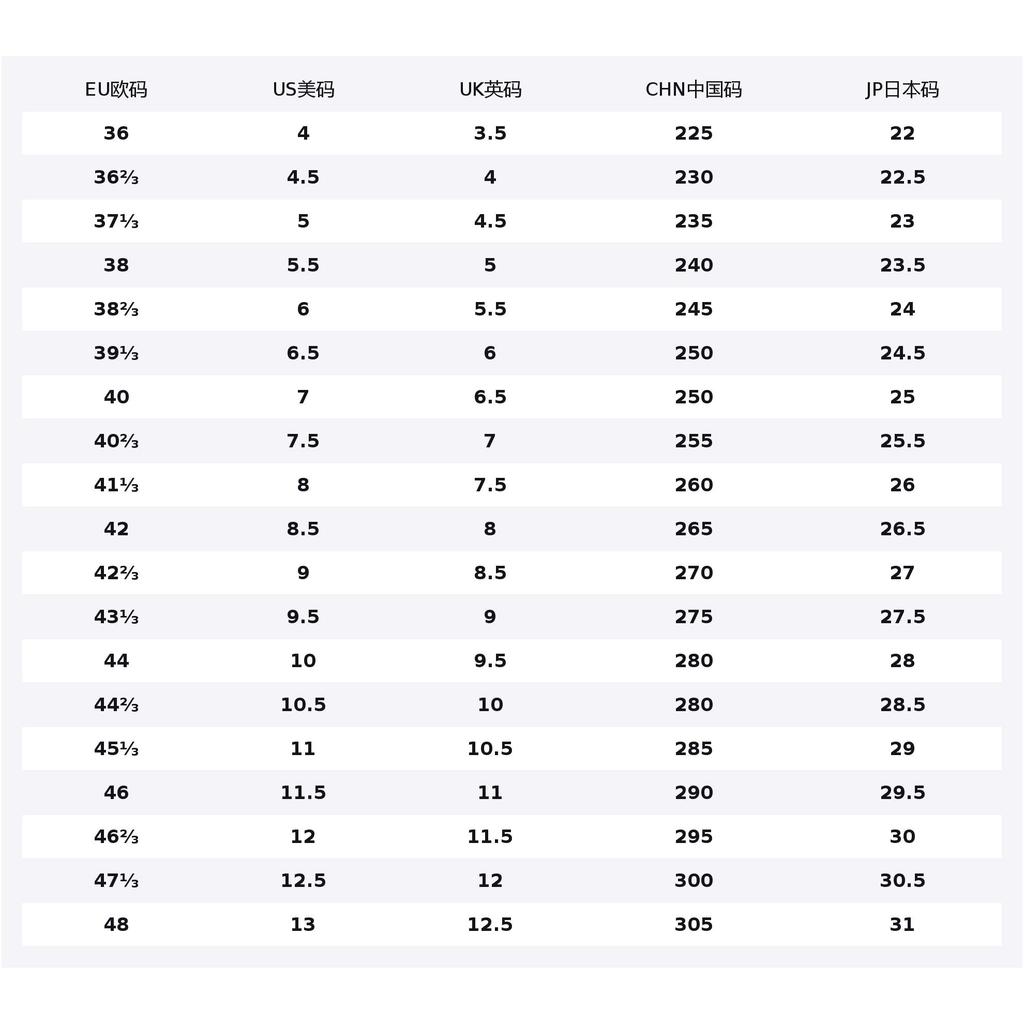 | EU欧码 | US美码 | UK英码 | CHN中国码 | JP日本码 |
|---|---|---|---|---|
| 36 | 4 | 3.5 | 225 | 22 |
| 36⅔ | 4.5 | 4 | 230 | 22.5 |
| 37⅓ | 5 | 4.5 | 235 | 23 |
| 38 | 5.5 | 5 | 240 | 23.5 |
| 38⅔ | 6 | 5.5 | 245 | 24 |
| 39⅓ | 6.5 | 6 | 250 | 24.5 |
| 40 | 7 | 6.5 | 250 | 25 |
| 40⅔ | 7.5 | 7 | 255 | 25.5 |
| 41⅓ | 8 | 7.5 | 260 | 26 |
| 42 | 8.5 | 8 | 265 | 26.5 |
| 42⅔ | 9 | 8.5 | 270 | 27 |
| 43⅓ | 9.5 | 9 | 275 | 27.5 |
| 44 | 10 | 9.5 | 280 | 28 |
| 44⅔ | 10.5 | 10 | 280 | 28.5 |
| 45⅓ | 11 | 10.5 | 285 | 29 |
| 46 | 11.5 | 11 | 290 | 29.5 |
| 46⅔ | 12 | 11.5 | 295 | 30 |
| 47⅓ | 12.5 | 12 | 300 | 30.5 |
| 48 | 13 | 12.5 | 305 | 31 |